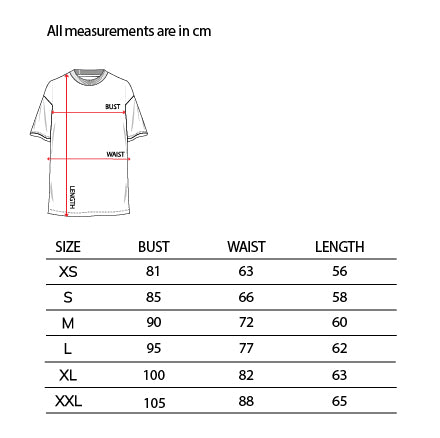 All measurements are in cm

BUST

WAIST

LENGTH

| SIZE | BUST | WAIST | LENGTH |
|---|---|---|---|
| XS | 81 | 63 | 56 |
| S | 85 | 66 | 58 |
| M | 90 | 72 | 60 |
| L | 95 | 77 | 62 |
| XL | 100 | 82 | 63 |
| XXL | 105 | 88 | 65 |